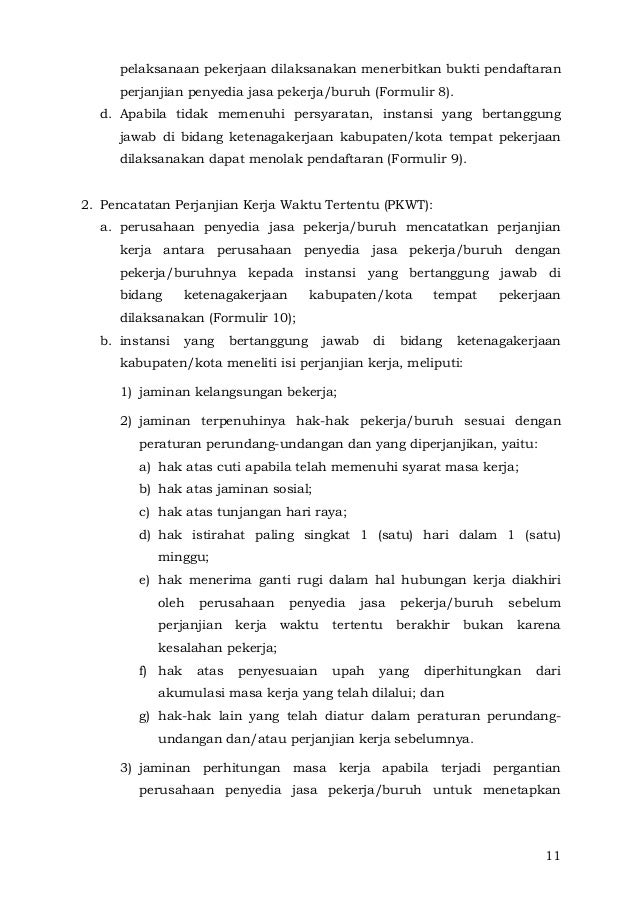 pelaksanaan pekerjaan dilaksanakan menerbitkan bukti pendaftaran perjanjian penyedia jasa pekerja/buruh (Formulir 8).

d. Apabila tidak memenuhi persyaratan, instansi yang bertanggung jawab di bidang ketenagakerjaan kabupaten/kota tempat pekerjaan dilaksanakan dapat menolak pendaftaran (Formulir 9).

2. Pencatatan Perjanjian Kerja Waktu Tertentu (PKWT):

a. perusahaan penyedia jasa pekerja/buruh mencatatkan perjanjian kerja antara perusahaan penyedia jasa pekerja/buruh dengan pekerja/buruhnya kepada instansi yang bertanggung jawab di bidang ketenagakerjaan kabupaten/kota tempat pekerjaan dilaksanakan (Formulir 10);

b. instansi yang bertanggung jawab di bidang ketenagakerjaan kabupaten/kota meneliti isi perjanjian kerja, meliputi:

1) jaminan kelangsungan bekerja;

2) jaminan terpenuhinya hak-hak pekerja/buruh sesuai dengan peraturan perundang-undangan dan yang diperjanjikan, yaitu:

a) hak atas cuti apabila telah memenuhi syarat masa kerja;

b) hak atas jaminan sosial;

c) hak atas tunjangan hari raya;

d) hak istirahat paling singkat 1 (satu) hari dalam 1 (satu) minggu;

e) hak menerima ganti rugi dalam hal hubungan kerja diakhiri oleh perusahaan penyedia jasa pekerja/buruh sebelum perjanjian kerja waktu tertentu berakhir bukan karena kesalahan pekerja;

f) hak atas penyesuaian upah yang diperhitungkan dari akumulasi masa kerja yang telah dilalui; dan

g) hak-hak lain yang telah diatur dalam peraturan perundang-undangan dan/atau perjanjian kerja sebelumnya.

3) jaminan perhitungan masa kerja apabila terjadi pergantian perusahaan penyedia jasa pekerja/buruh untuk menetapkan

11